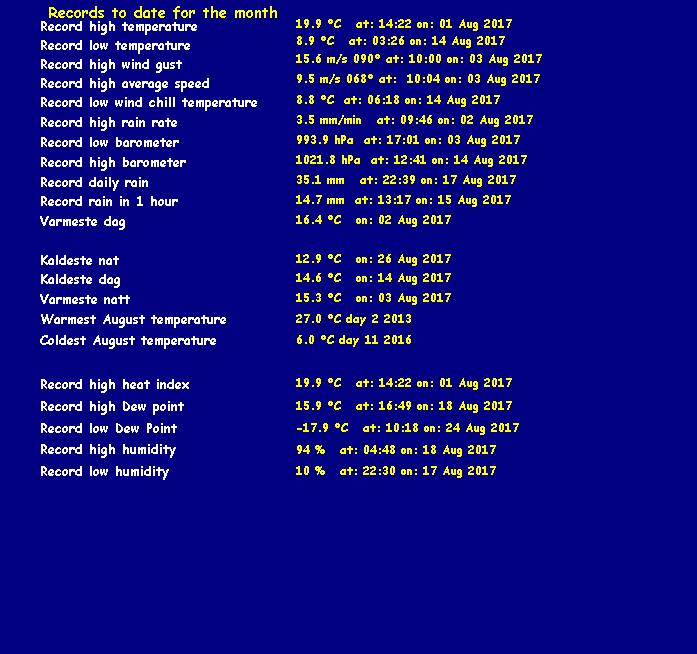 Records to date for the month

| | |
|---|---|
| Record high temperature | 19.9 °C at: 14:22 on: 01 Aug 2017 |
| Record low temperature | 8.9 °C at: 03:26 on: 14 Aug 2017 |
| Record high wind gust | 15.6 m/s 090° at: 10:00 on: 03 Aug 2017 |
| Record high average speed | 9.5 m/s 068° at: 10:04 on: 03 Aug 2017 |
| Record low wind chill temperature | 8.8 °C at: 06:18 on: 14 Aug 2017 |
| Record high rain rate | 3.5 mm/min at: 09:46 on: 02 Aug 2017 |
| Record low barometer | 993.9 hPa at: 17:01 on: 03 Aug 2017 |
| Record high barometer | 1021.8 hPa at: 12:41 on: 14 Aug 2017 |
| Record daily rain | 35.1 mm at: 22:39 on: 17 Aug 2017 |
| Record rain in 1 hour | 14.7 mm at: 13:17 on: 15 Aug 2017 |
| Varmeste dag | 16.4 °C on: 02 Aug 2017 |
| Kaldeste nat | 12.9 °C on: 26 Aug 2017 |
| Kaldeste dag | 14.6 °C on: 14 Aug 2017 |
| Varmeste natt | 15.3 °C on: 03 Aug 2017 |
| Warmest August temperature | 27.0 °C day 2 2013 |
| Coldest August temperature | 6.0 °C day 11 2016 |
| Record high heat index | 19.9 °C at: 14:22 on: 01 Aug 2017 |
| Record high Dew point | 15.9 °C at: 16:49 on: 18 Aug 2017 |
| Record low Dew Point | -17.9 °C at: 10:18 on: 24 Aug 2017 |
| Record high humidity | 94 % at: 04:48 on: 18 Aug 2017 |
| Record low humidity | 10 % at: 22:30 on: 17 Aug 2017 |